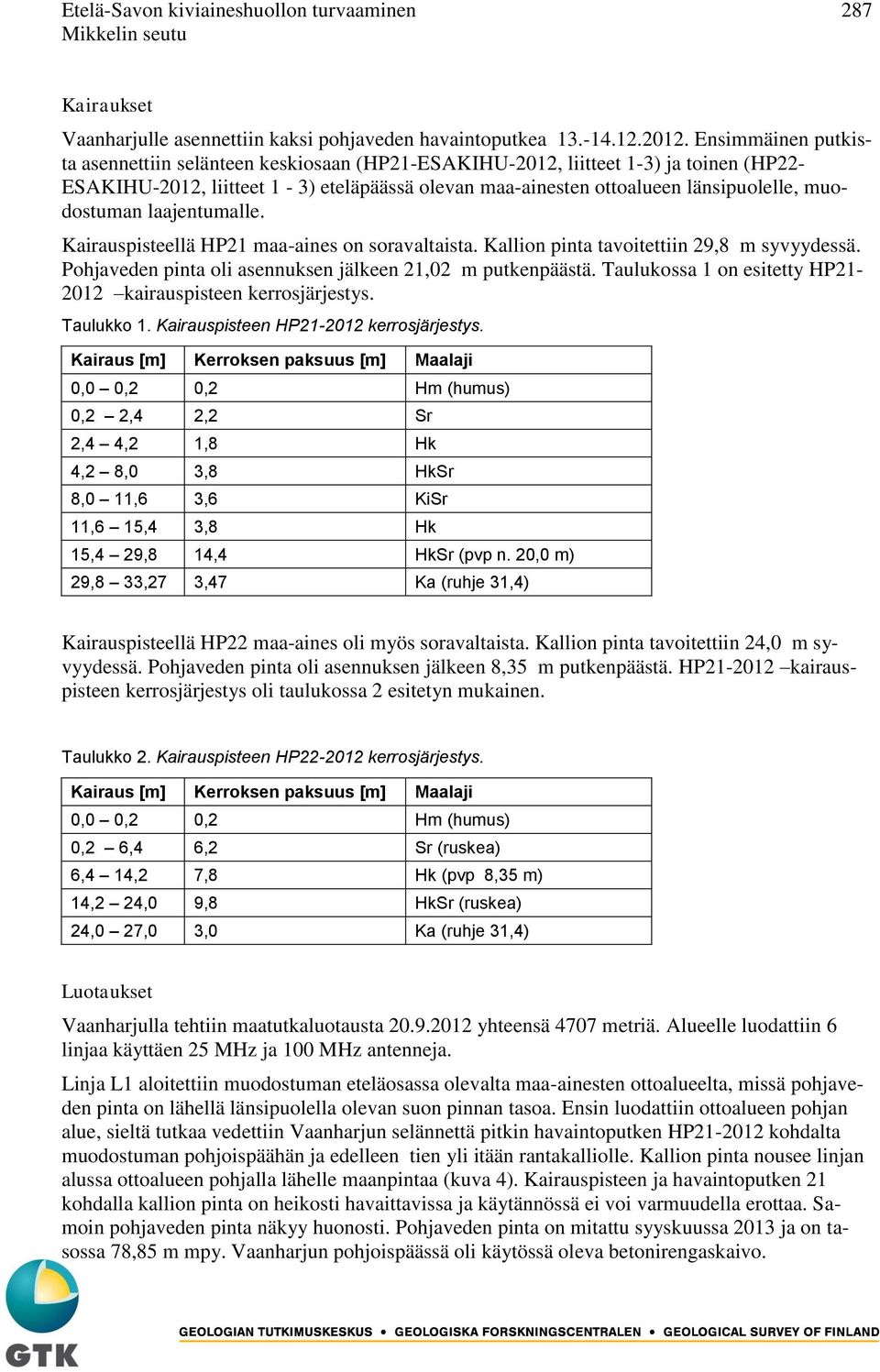 Etelä-Savon kiviaineshuollon turvaaminen
Mikkelin seutu

287

Kairaukset

Vaanharjulle asennettiin kaksi pohjaveden havaintoputkea 13.-14.12.2012. Ensimmäinen putkista asennettiin selänteen keskiosaan (HP21-ESAKIHU-2012, liitteet 1-3) ja toinen (HP22-ESAKIHU-2012, liitteet 1 - 3) eteläpäässä olevan maa-ainesten ottoalueen länsipuolelle, muodostuman laajentumalle.

Kairauspisteellä HP21 maa-aines on soravaltaista. Kallion pinta tavoitettiin 29,8 m syvyydessä. Pohjaveden pinta oli asennuksen jälkeen 21,02 m putkenpäästä. Taulukossa 1 on esitetty HP21-2012 –kairauspisteen kerrosjärjestys.

Taulukko 1. Kairauspisteen HP21-2012 kerrosjärjestys.

| Kairaus [m] | Kerroksen paksuus [m] | Maalaji |
|---|---|---|
| 0,0 – 0,2 | 0,2 | Hm (humus) |
| 0,2 – 2,4 | 2,2 | Sr |
| 2,4 – 4,2 | 1,8 | Hk |
| 4,2 – 8,0 | 3,8 | HkSr |
| 8,0 – 11,6 | 3,6 | KiSr |
| 11,6 – 15,4 | 3,8 | Hk |
| 15,4 – 29,8 | 14,4 | HkSr (pvp n. 20,0 m) |
| 29,8 – 33,27 | 3,47 | Ka (ruhje 31,4) |

Kairauspisteellä HP22 maa-aines oli myös soravaltaista. Kallion pinta tavoitettiin 24,0 m syvyydessä. Pohjaveden pinta oli asennuksen jälkeen 8,35 m putkenpäästä. HP21-2012 –kairauspisteen kerrosjärjestys oli taulukossa 2 esitetyn mukainen.

Taulukko 2. Kairauspisteen HP22-2012 kerrosjärjestys.

| Kairaus [m] | Kerroksen paksuus [m] | Maalaji |
|---|---|---|
| 0,0 – 0,2 | 0,2 | Hm (humus) |
| 0,2 – 6,4 | 6,2 | Sr (ruskea) |
| 6,4 – 14,2 | 7,8 | Hk (pvp 8,35 m) |
| 14,2 – 24,0 | 9,8 | HkSr (ruskea) |
| 24,0 – 27,0 | 3,0 | Ka (ruhje 31,4) |

Luotaukset

Vaanharjulla tehtiin maatutkaluotausta 20.9.2012 yhteensä 4707 metriä. Alueelle luodattiin 6 linjaa käyttäen 25 MHz ja 100 MHz antenneja.

Linja L1 aloitettiin muodostuman eteläosassa olevalta maa-ainesten ottoalueelta, missä pohjaveden pinta on lähellä länsipuolella olevan suon pinnan tasoa. Ensin luodattiin ottoalueen pohjan alue, sieltä tutkaa vedettiin Vaanharjun selännettä pitkin havaintoputken HP21-2012 kohdalta muodostuman pohjoispäähän ja edelleen tien yli itään rantakalliolle. Kallion pinta nousee linjan alussa ottoalueen pohjalla lähelle maanpintaa (kuva 4). Kairauspisteen ja havaintoputken 21 kohdalla kallion pinta on heikosti havaittavissa ja käytännössä ei voi varmuudella erottaa. Samoin pohjaveden pinta näkyy huonosti. Pohjaveden pinta on mitattu syyskuussa 2013 ja on tasossa 78,85 m mpy. Vaanharjun pohjoispäässä oli käytössä oleva betonirengaskaivo.

GTK
GEOLOGIAN TUTKIMUSKESKUS • GEOLOGISKA FORSKNINGSCENTRALEN • GEOLOGICAL SURVEY OF FINLAND